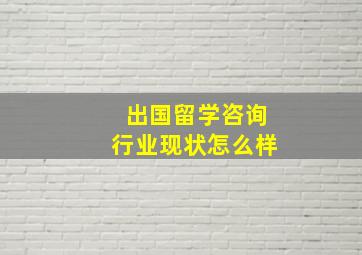 出国留学咨询
行业现状怎么样